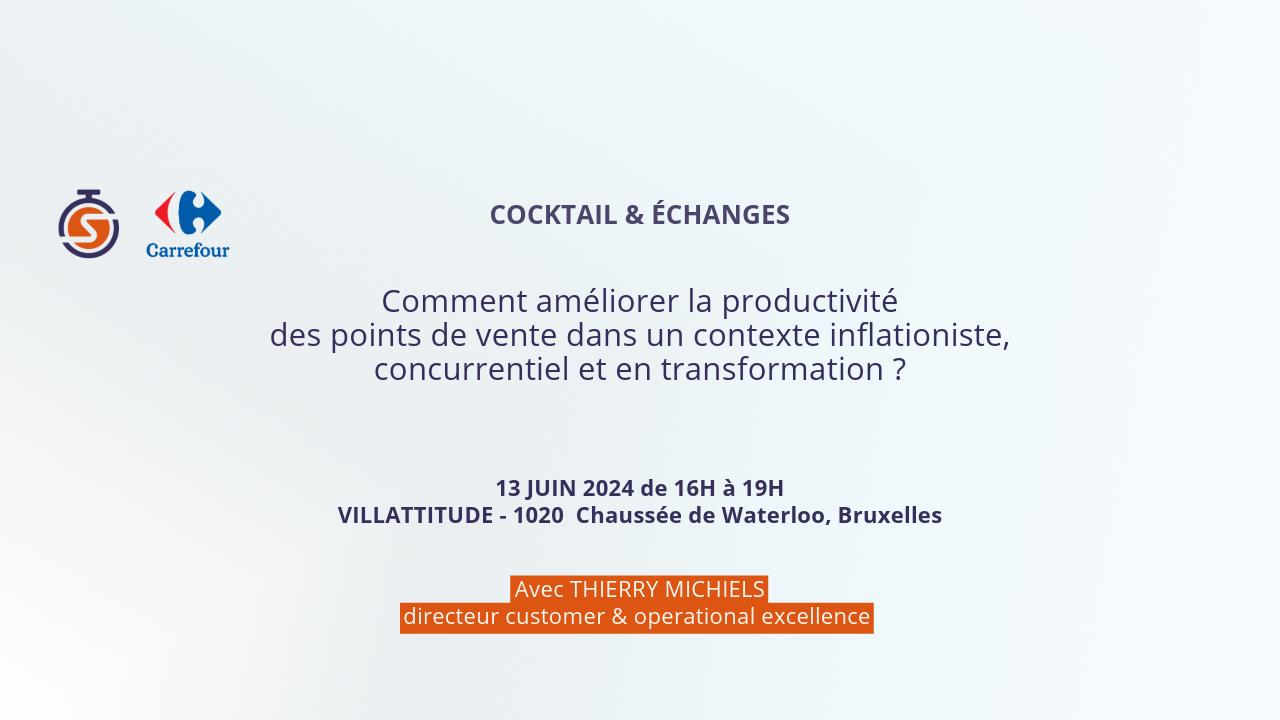 Carrefour

COCKTAIL & ÉCHANGES

Comment améliorer la productivité des points de vente dans un contexte inflationiste, concurrentiel et en transformation ?

13 JUIN 2024 de 16H à 19H
VILLATTITUDE - 1020 Chaussée de Waterloo, Bruxelles

Avec THIERRY MICHIELS
directeur customer & operational excellence